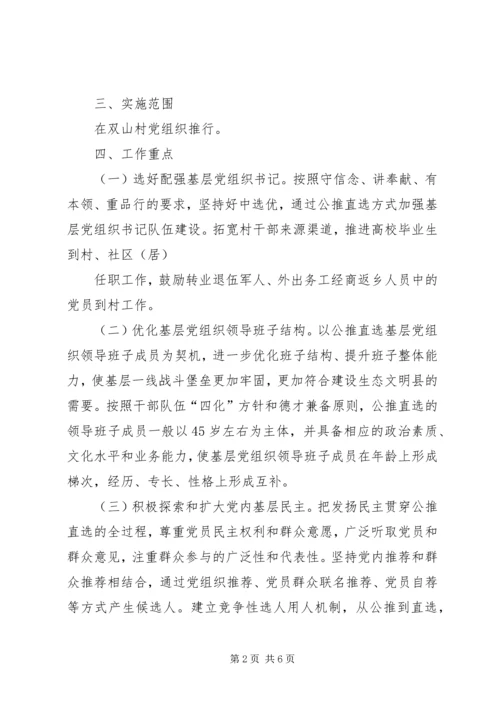 三、实施范围

在双山村党组织推行。

四、工作重点

（一）选好配强基层党组织书记。按照守信念、讲奉献、有本领、重品行的要求，坚持好中选优，通过公推直选方式加强基层党组织书记队伍建设。拓宽村干部来源渠道，推进高校毕业生到村、社区（居）

任职工作，鼓励转业退伍军人、外出务工经商返乡人员中的党员到村工作。

（二）优化基层党组织领导班子结构。以公推直选基层党组织领导班子成员为契机，进一步优化班子结构、提升班子整体能力，使基层一线战斗堡垒更加牢固，更加符合建设生态文明县的需要。按照干部队伍“四化”方针和德才兼备原则，公推直选的领导班子成员一般以45岁左右为主体，并具备相应的政治素质、文化水平和业务能力，使基层党组织领导班子成员在年龄上形成梯次，经历、专长、性格上形成互补。

（三）积极探索和扩大党内基层民主。把发扬民主贯穿公推直选的全过程，尊重党员民主权利和群众意愿，广泛听取党员和群众意见，注重群众参与的广泛性和代表性。坚持党内推荐和群众推荐相结合，通过党组织推荐、党员群众联名推荐、党员自荐等方式产生候选人。建立竞争性选人用人机制，从公推到直选，

第2页 共6页